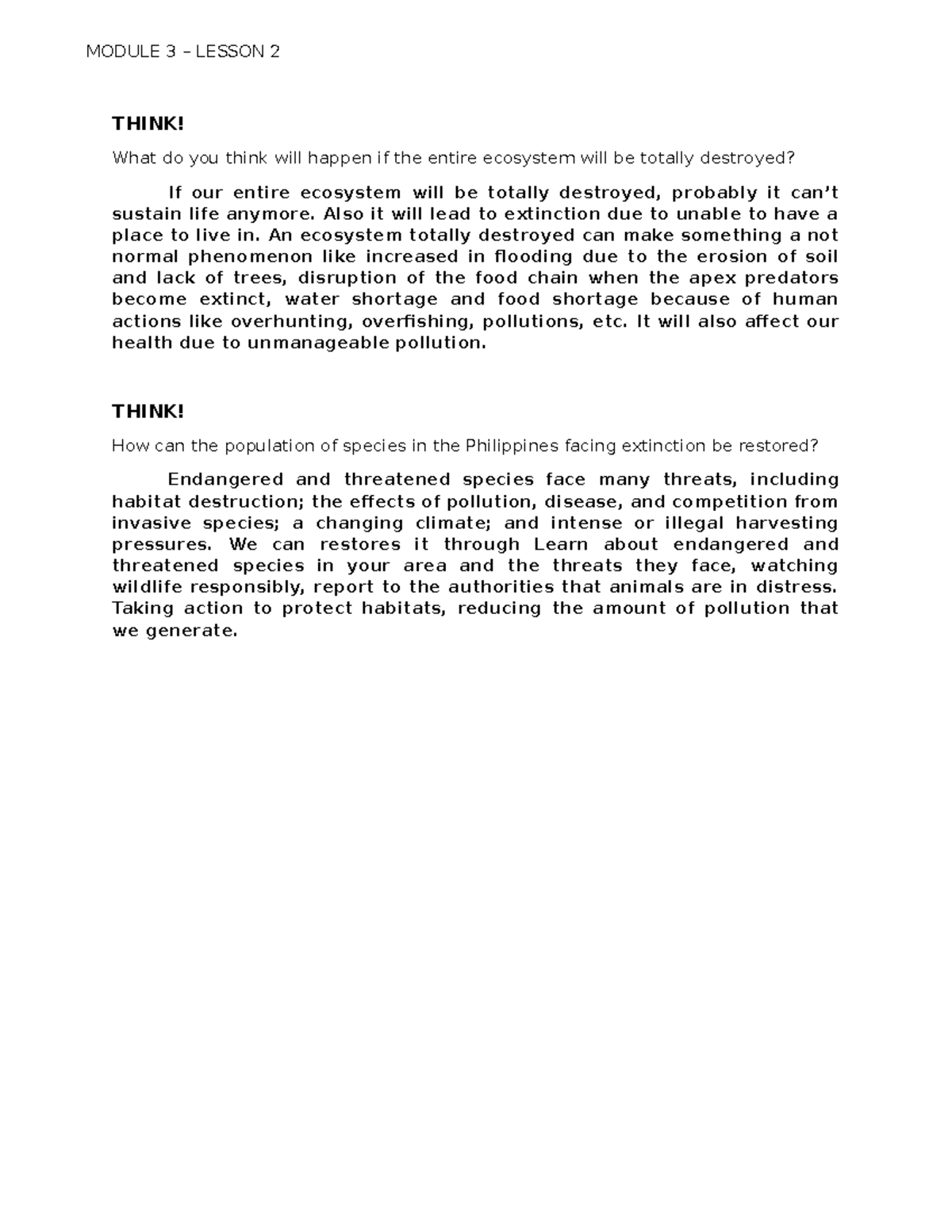 MODULE 3 – LESSON 2

THINK!

What do you think will happen if the entire ecosystem will be totally destroyed?

If our entire ecosystem will be totally destroyed, probably it can't sustain life anymore. Also it will lead to extinction due to unable to have a place to live in. An ecosystem totally destroyed can make something a not normal phenomenon like increased in flooding due to the erosion of soil and lack of trees, disruption of the food chain when the apex predators become extinct, water shortage and food shortage because of human actions like overhunting, overfishing, pollutions, etc. It will also affect our health due to unmanageable pollution.

THINK!

How can the population of species in the Philippines facing extinction be restored?

Endangered and threatened species face many threats, including habitat destruction; the effects of pollution, disease, and competition from invasive species; a changing climate; and intense or illegal harvesting pressures. We can restores it through Learn about endangered and threatened species in your area and the threats they face, watching wildlife responsibly, report to the authorities that animals are in distress. Taking action to protect habitats, reducing the amount of pollution that we generate.